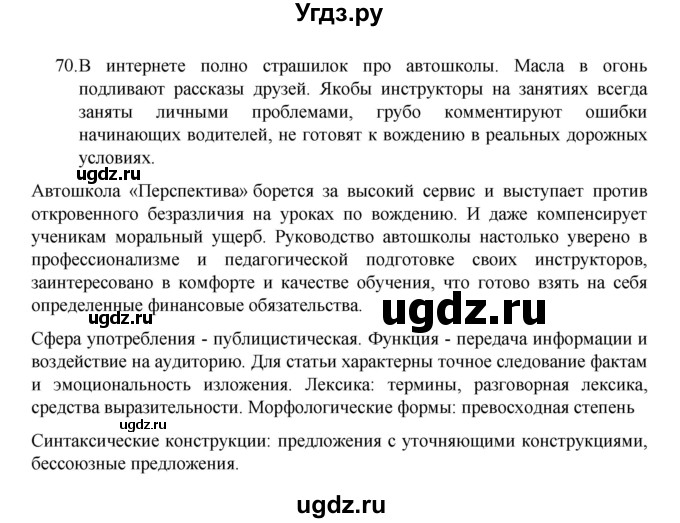 Угдз.ру

70.В интернете полно страшилок про автошколы. Масла в огонь подливают рассказы друзей. Якобы инструкторы на занятиях всегда заняты личными проблемами, грубо комментируют ошибки начинающих водителей, не готовят к вождению в реальных дорожных условиях.

Автошкола «Перспектива» борется за высокий сервис и выступает против откровенного безразличия на уроках по вождению. И даже компенсирует ученикам моральный ущерб. Руководство автошколы настолько уверено в профессионализме и педагогической подготовке своих инструкторов, заинтересовано в комфорте и качестве обучения, что готово взять на себя определенные финансовые обязательства.

Сфера употребления - публицистическая. Функция - передача информации и воздействие на аудиторию. Для статьи характерны точное следование фактам и эмоциональность изложения. Лексика: термины, разговорная лексика, средства выразительности. Морфологические формы: превосходная степень

Синтаксические конструкции: предложения с уточняющими конструкциями, бессоюзные предложения.

ugdz.ru